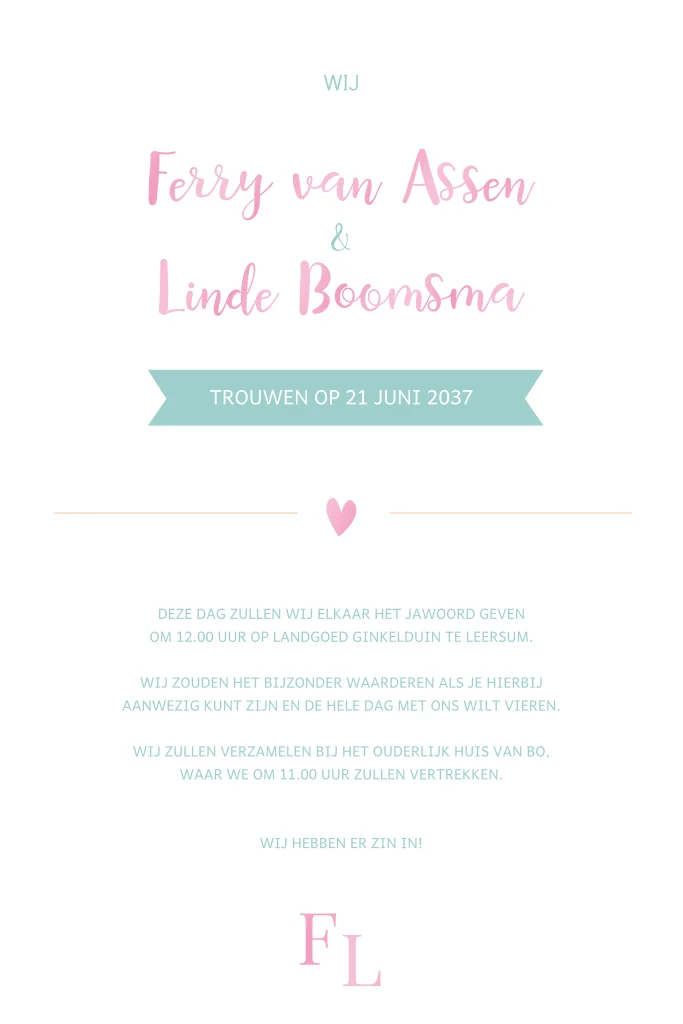 WIJ

Ferry van Assen
&
Linde Boomsma

TROUWEN OP 21 JUNI 2037

DEZE DAG ZULLEN WIJ ELKAAR HET JAWOORD GEVEN OM 12.00 UUR OP LANDGOED GINKELDUIN TE LEERSUM.

WIJ ZOUDEN HET BIJZONDER WAARDEREN ALS JE HIERBIJ AANWEZIG KUNT ZIJN EN DE HELE DAG MET ONS WILT VIEREN.

WIJ ZULLEN VERZAMELEN BIJ HET OUDERLIJK HUIS VAN BO, WAAR WE OM 11.00 UUR ZULLEN VERTREKKEN.

WIJ HEBBEN ER ZIN IN!

FL